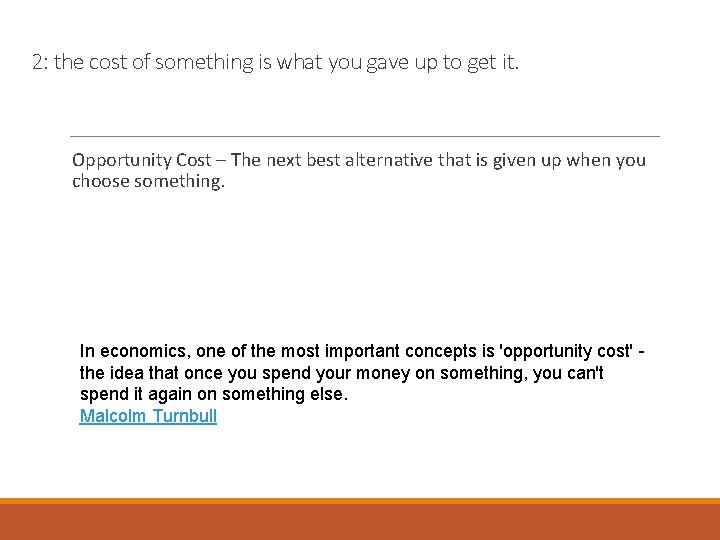 2: the cost of something is what you gave up to get it.

Opportunity Cost – The next best alternative that is given up when you choose something.

In economics, one of the most important concepts is 'opportunity cost' - the idea that once you spend your money on something, you can't spend it again on something else.
Malcolm Turnbull